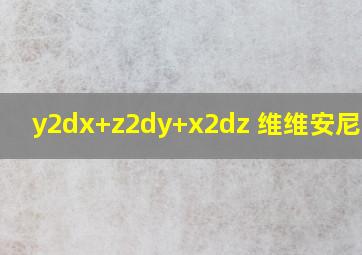 y2dx+z2dy+x2dz 维维安尼